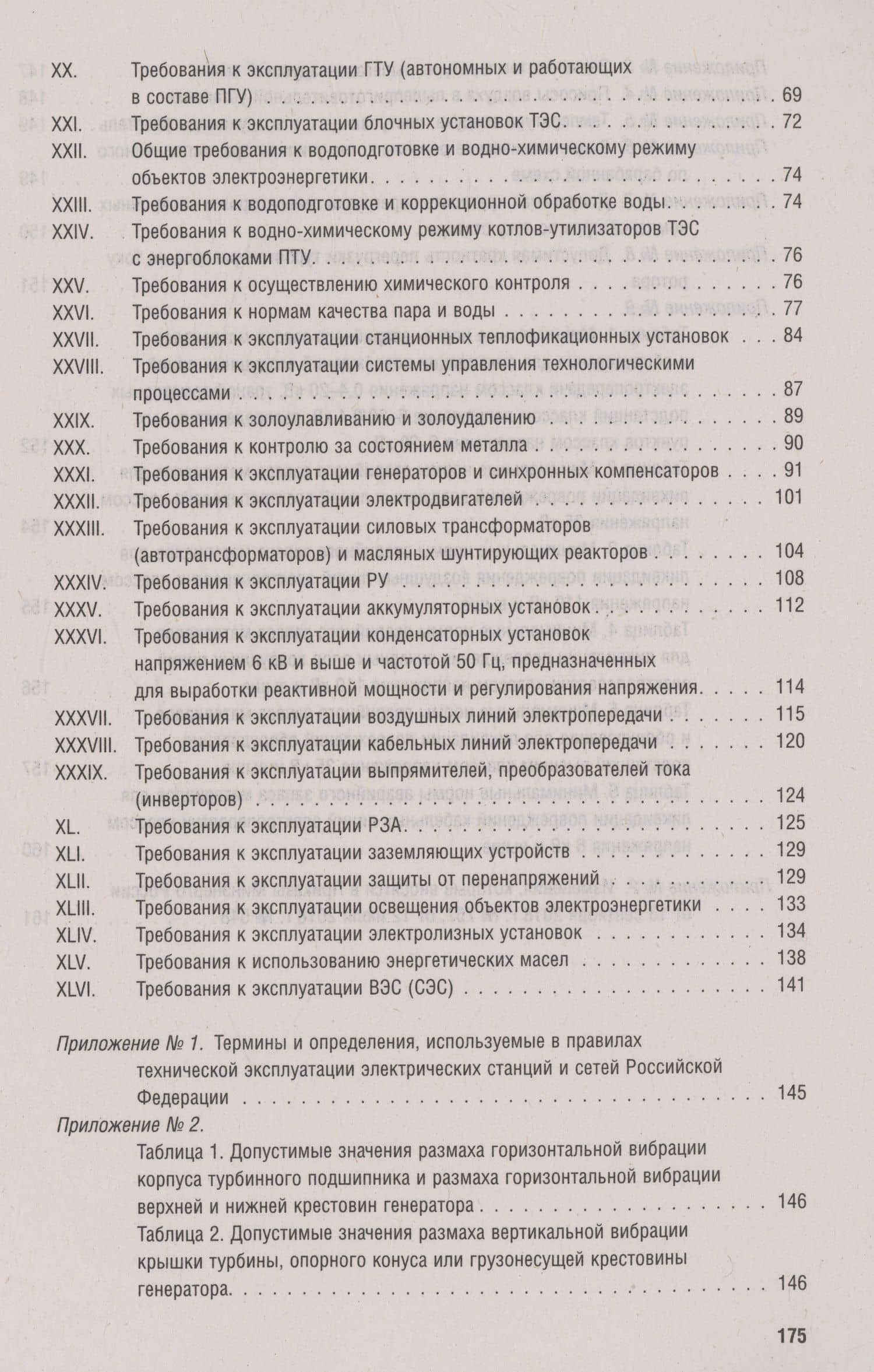 XX. Требования к эксплуатации ГТУ (автономных и работающих в составе ПГУ) 69

XXI. Требования к эксплуатации блочных установок ТЭС 72

XXII. Общие требования к водоподготовке и водно-химическому режиму объектов электроэнергетики 74

XXIII. Требования к водоподготовке и коррекционной обработке воды 74

XXIV. Требования к водно-химическому режиму котлов-утилизаторов ТЭС с энергоблоками ПТУ 76

XXV. Требования к осуществлению химического контроля 76

XXVI. Требования к нормам качества пара и воды 77

XXVII. Требования к эксплуатации станционных теплофикационных установок 84

XXVIII. Требования к эксплуатации системы управления технологическими процессами 87

XXIX. Требования к золоулавливанию и золоудалению 89

XXX. Требования к контролю за состоянием металла 90

XXXI. Требования к эксплуатации генераторов и синхронных компенсаторов 91

XXXII. Требования к эксплуатации электродвигателей 101

XXXIII. Требования к эксплуатации силовых трансформаторов (автотрансформаторов) и масляных шунтирующих реакторов 104

XXXIV. Требования к эксплуатации РУ 108

XXXV. Требования к эксплуатации аккумуляторных установок 112

XXXVI. Требования к эксплуатации конденсаторных установок напряжением 6 кВ и выше и частотой 50 Гц, предназначенных для выработки реактивной мощности и регулирования напряжения 114

XXXVII. Требования к эксплуатации воздушных линий электропередачи 115

XXXVIII. Требования к эксплуатации кабельных линий электропередачи 120

XXXIX. Требования к эксплуатации выпрямителей, преобразователей тока (инверторов) 124

XL. Требования к эксплуатации РЗА 125

XLI. Требования к эксплуатации заземляющих устройств 129

XLII. Требования к эксплуатации защиты от перенапряжений 129

XLIII. Требования к эксплуатации освещения объектов электроэнергетики 133

XLIV. Требования к эксплуатации электролизных установок 134

XLV. Требования к использованию энергетических масел 138

XLVI. Требования к эксплуатации ВЭС (СЭС) 141

Приложение № 1. Термины и определения, используемые в правилах технической эксплуатации электрических станций и сетей Российской Федерации 145

Приложение № 2.

Таблица 1. Допустимые значения размаха горизонтальной вибрации корпуса турбинного подшипника и размаха горизонтальной вибрации верхней и нижней крестовин генератора 146

Таблица 2. Допустимые значения размаха вертикальной вибрации крышки турбины, опорного конуса или грузонесущей крестовины генератора 146

175